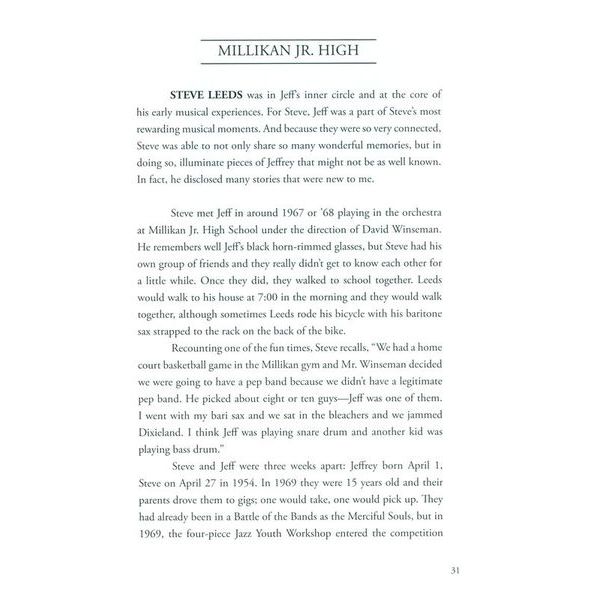 MILLIKAN JR. HIGH

STEVE LEEDS was in Jeff's inner circle and at the core of his early musical experiences. For Steve, Jeff was a part of Steve's most rewarding musical moments. And because they were so very connected, Steve was able to not only share so many wonderful memories, but in doing so, illuminate pieces of Jeffrey that might not be as well known. In fact, he disclosed many stories that were new to me.

Steve met Jeff in around 1967 or '68 playing in the orchestra at Millikan Jr. High School under the direction of David Winseman. He remembers well Jeff's black horn-rimmed glasses, but Steve had his own group of friends and they really didn't get to know each other for a little while. Once they did, they walked to school together. Leeds would walk to his house at 7:00 in the morning and they would walk together, although sometimes Leeds rode his bicycle with his baritone sax strapped to the rack on the back of the bike.

Recounting one of the fun times, Steve recalls, "We had a home court basketball game in the Millikan gym and Mr. Winseman decided we were going to have a pep band because we didn't have a legitimate pep band. He picked about eight or ten guys—Jeff was one of them. I went with my bari sax and we sat in the bleachers and we jammed Dixieland. I think Jeff was playing snare drum and another kid was playing bass drum."

Steve and Jeff were three weeks apart: Jeffrey born April 1, Steve on April 27 in 1954. In 1969 they were 15 years old and their parents drove them to gigs; one would take, one would pick up. They had already been in a Battle of the Bands as the Merciful Souls, but in 1969, the four-piece Jazz Youth Workshop entered the competition

31